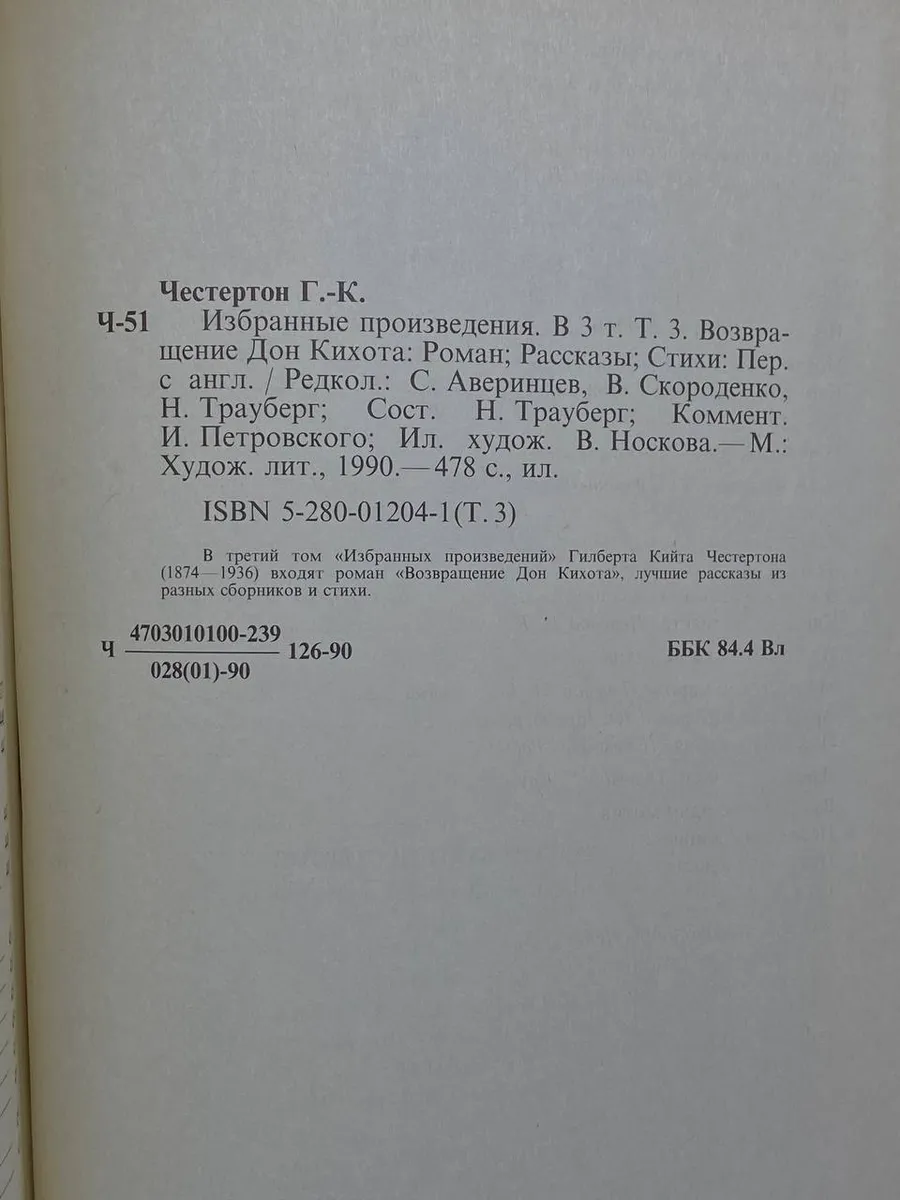 Честертон Г.-К.

Ч-51 Избранные произведения. В 3 т. Т. 3. Возвращение Дон Кихота: Роман; Рассказы; Стихи: Пер. с англ. / Редкол.: С. Аверинцев, В. Скороденко, Н. Трауберг; Сост. Н. Трауберг; Коммент. И. Петровского; Ил. худож. В. Носкова.— М.: Худож. лит., 1990.— 478 с., ил.

ISBN 5-280-01204-1(Т. 3)

В третий том «Избранных произведений» Гилберта Кийта Честертона (1874—1936) входят роман «Возвращение Дон Кихота», лучшие рассказы из разных сборников и стихи.

Ч $\frac{4703010100-239}{028(01)-90}$ 126-90

ББК 84.4 Вл